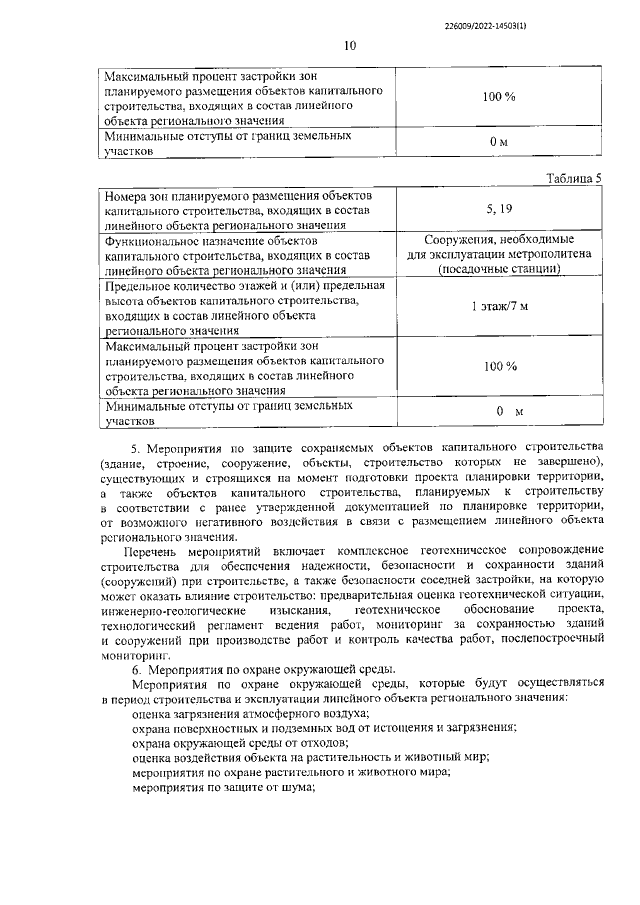 226009/2022-14503(1)

10

| Максимальный процент застройки зон планируемого размещения объектов капитального строительства, входящих в состав линейного объекта регионального значения | 100 % |
|---|---|
| Минимальные отступы от границ земельных участков | 0 м |

Таблица 5

| Номера зон планируемого размещения объектов капитального строительства, входящих в состав линейного объекта регионального значения | 5, 19 |
|---|---|
| Функциональное назначение объектов капитального строительства, входящих в состав линейного объекта регионального значения | Сооружения, необходимые для эксплуатации метрополитена (посадочные станции) |
| Предельное количество этажей и (или) предельная высота объектов капитального строительства, входящих в состав линейного объекта регионального значения | 1 этаж/7 м |
| Максимальный процент застройки зон планируемого размещения объектов капитального строительства, входящих в состав линейного объекта регионального значения | 100 % |
| Минимальные отступы от границ земельных участков | 0 м |

5. Мероприятия по защите сохраняемых объектов капитального строительства (здание, строение, сооружение, объекты, строительство которых не завершено), существующих и строящихся на момент подготовки проекта планировки территории, а также объектов капитального строительства, планируемых к строительству в соответствии с ранее утвержденной документацией по планировке территории, от возможного негативного воздействия в связи с размещением линейного объекта регионального значения.

Перечень мероприятий включает комплексное геотехническое сопровождение строительства для обеспечения надежности, безопасности и сохранности зданий (сооружений) при строительстве, а также безопасности соседней застройки, на которую может оказать влияние строительство: предварительная оценка геотехнической ситуации, инженерно-геологические изыскания, геотехническое обоснование проекта, технологический регламент ведения работ, мониторинг за сохранностью зданий и сооружений при производстве работ и контроль качества работ, послепостроечный мониторинг.

6. Мероприятия по охране окружающей среды.

Мероприятия по охране окружающей среды, которые будут осуществляться в период строительства и эксплуатации линейного объекта регионального значения:

оценка загрязнения атмосферного воздуха;

охрана поверхностных и подземных вод от истощения и загрязнения;

охрана окружающей среды от отходов;

оценка воздействия объекта на растительность и животный мир;

мероприятия по охране растительного и животного мира;

мероприятия по защите от шума;